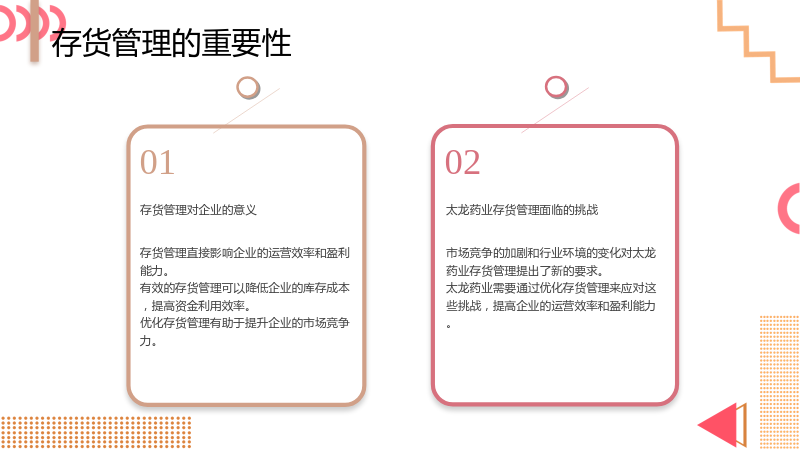 存货管理的重要性

01

存货管理对企业的意义

存货管理直接影响企业的运营效率和盈利能力。
有效的存货管理可以降低企业的库存成本，提高资金利用效率。
优化存货管理有助于提升企业的市场竞争力。

02

太龙药业存货管理面临的挑战

市场竞争的加剧和行业环境的变化对太龙药业存货管理提出了新的要求。
太龙药业需要通过优化存货管理来应对这些挑战，提高企业的运营效率和盈利能力。